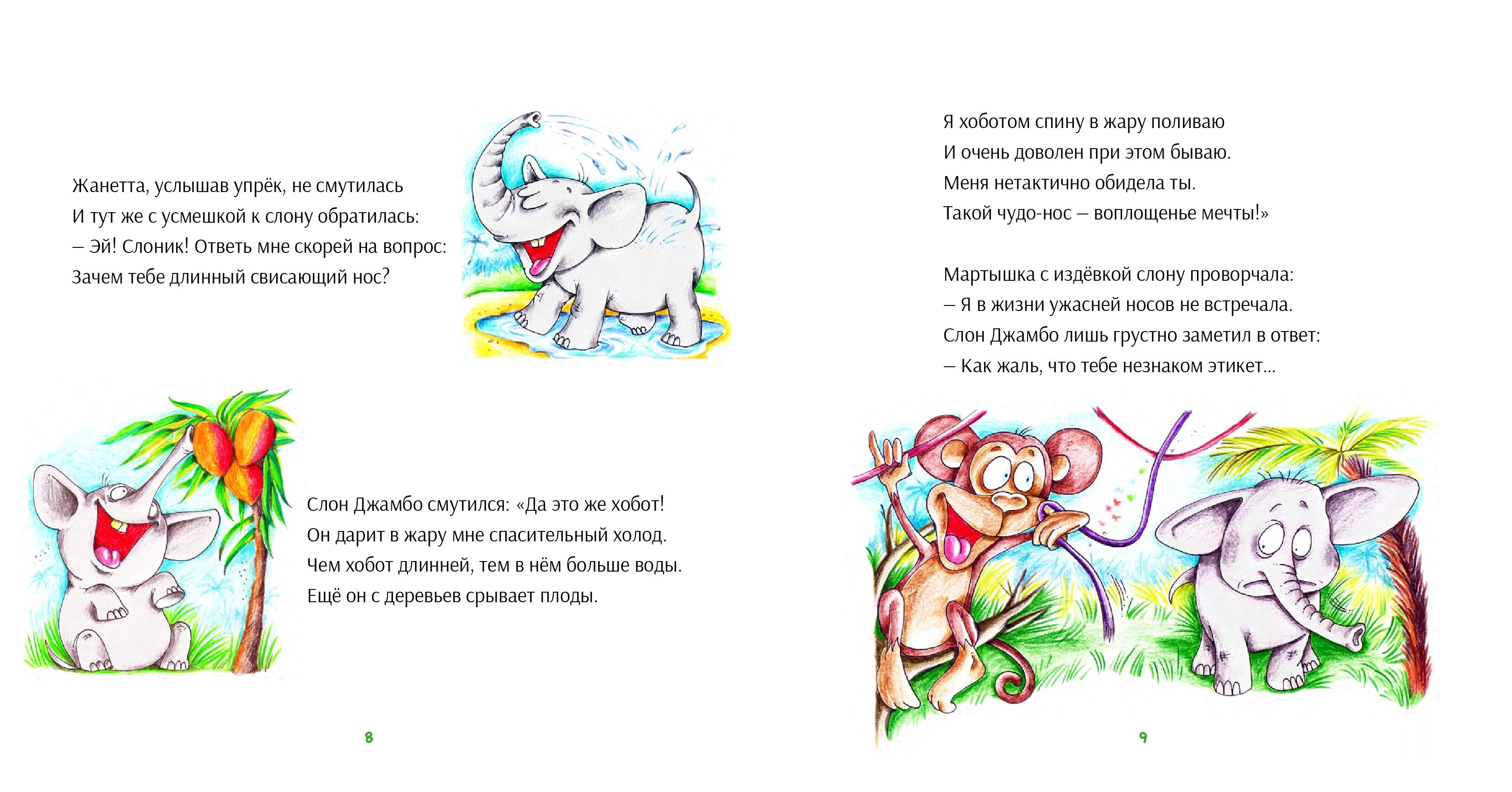 Жанетта, услышав упрёк, не смутилась
И тут же с усмешкой к слону обратилась:
– Эй! Слоник! Ответь мне скорей на вопрос:
Зачем тебе длинный свисающий нос?

Слон Джамбо смутился: «Да это же хобот!
Он дарит в жару мне спасительный холод.
Чем хобот длинней, тем в нём больше воды.
Ещё он с деревьев срывает плоды.

8

Я хоботом спину в жару поливаю
И очень доволен при этом бываю.
Меня нетактично обидела ты.
Такой чудо-нос – воплощенье мечты!»

Мартышка с издёвкой слону проворчала:
– Я в жизни ужасней носов не встречала.
Слон Джамбо лишь грустно заметил в ответ:
– Как жаль, что тебе незнаком этикет...

9